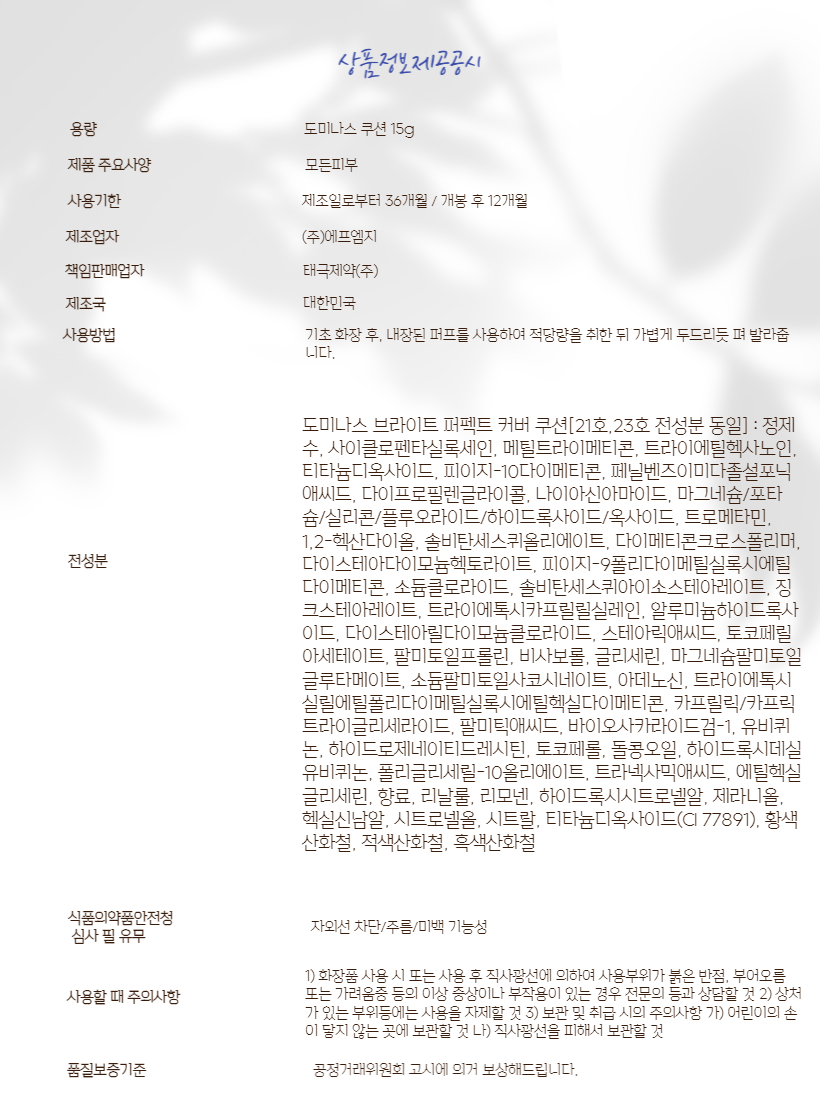 상품정보제공공시

용량
도미나스 쿠션 15g

제품 주요사양
모든피부

사용기한
제조일로부터 36개월 / 개봉 후 12개월

제조업자
(주)에프엠지

책임판매업자
태극제약(주)

제조국
대한민국

사용방법
기초 화장 후, 내장된 퍼프를 사용하여 적당량을 취한 뒤 가볍게 두드리듯 펴 발라줍니다.

전성분
도미나스 브라이트 퍼펙트 커버 쿠션[21호,23호 전성분 동일] : 정제수, 사이클로펜타실록세인, 메틸트라이메티콘, 트라이에틸헥사노인, 티타늄디옥사이드, 피이지-10다이메티콘, 페닐벤즈이미다졸설포닉애씨드, 다이프로필렌글라이콜, 나이아신아마이드, 마그네슘/포타슘/실리콘/플루오라이드/하이드록사이드/옥사이드, 트로메타민, 1,2-헥산다이올, 솔비탄세스퀴올리에이트, 다이메티콘크로스폴리머, 다이스테아다이모늄헥토라이트, 피이지-9폴리다이메틸실록시에틸다이메티콘, 소듐클로라이드, 솔비탄세스퀴아이소스테아레이트, 징크스테아레이트, 트라이에톡시카프릴릴실레인, 알루미늄하이드록사이드, 다이스테아릴다이모늄클로라이드, 스테아릭애씨드, 토코페릴아세테이트, 팔미토일프롤린, 비사보롤, 글리세린, 마그네슘팔미토일글루타메이트, 소듐팔미토일사코시네이트, 아데노신, 트라이에톡시실릴에틸폴리다이메틸실록시에틸헥실다이메티콘, 카프릴릭/카프릭트라이글리세라이드, 팔미틱애씨드, 바이오사카라이드검-1, 유비퀴논, 하이드로제네이티드레시틴, 토코페롤, 돌콩오일, 하이드록시데실유비퀴논, 폴리글리세릴-10올리에이트, 트라넥사믹애씨드, 에틸헥실글리세린, 향료, 리날룰, 리모넨, 하이드록시시트로넬알, 제라니올, 헥실신남알, 시트로넬올, 시트랄, 티타늄디옥사이드(CI 77891), 황색산화철, 적색산화철, 흑색산화철

식품의약품안전청
심사 필 유무
자외선 차단/주름/미백 기능성

사용할 때 주의사항
1) 화장품 사용 시 또는 사용 후 직사광선에 의하여 사용부위가 붉은 반점, 부어오름 또는 가려움증 등의 이상 증상이나 부작용이 있는 경우 전문의 등과 상담할 것 2) 상처가 있는 부위등에는 사용을 자제할 것 3) 보관 및 취급 시의 주의사항 가) 어린이의 손이 닿지 않는 곳에 보관할 것 나) 직사광선을 피해서 보관할 것

품질보증기준
공정거래위원회 고시에 의거 보상해드립니다.